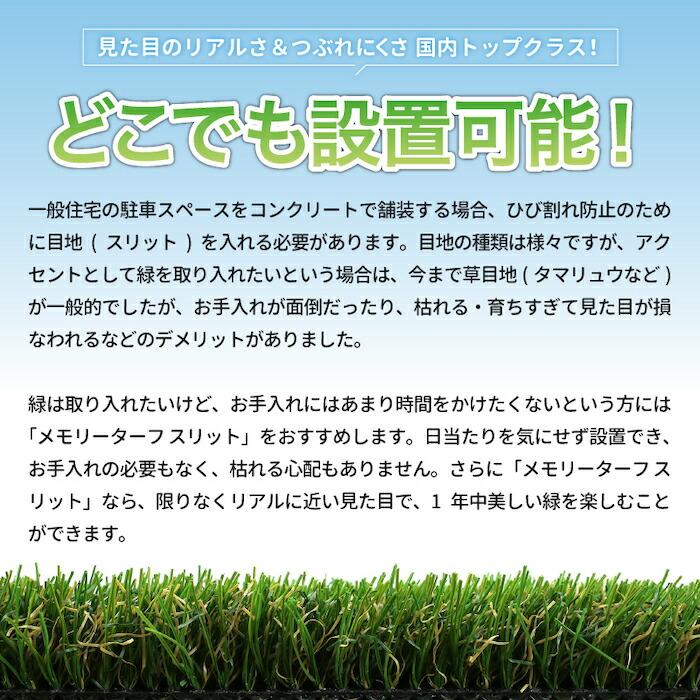 見た目のリアルさ＆つぶれにくさ 国内トップクラス！

どこでも設置可能！

一般住宅の駐車スペースをコンクリートで舗装する場合、ひび割れ防止のために目地（ スリット ）を入れる必要があります。目地の種類は様々ですが、アクセントとして緑を取り入れたいという場合は、今まで草目地 ( タマリュウなど ) が一般的でしたが、お手入れが面倒だったり、枯れる・育ちすぎて見た目が損なわれるなどのデメリットがありました。

緑は取り入れたいけど、お手入れにはあまり時間をかけたくないという方には「メモリーターフ スリット」をおすすめします。日当たりを気にせず設置でき、お手入れの必要もなく、枯れる心配もありません。さらに「メモリーターフ スリット」なら、限りなくリアルに近い見た目で、1 年中美しい緑を楽しむことができます。